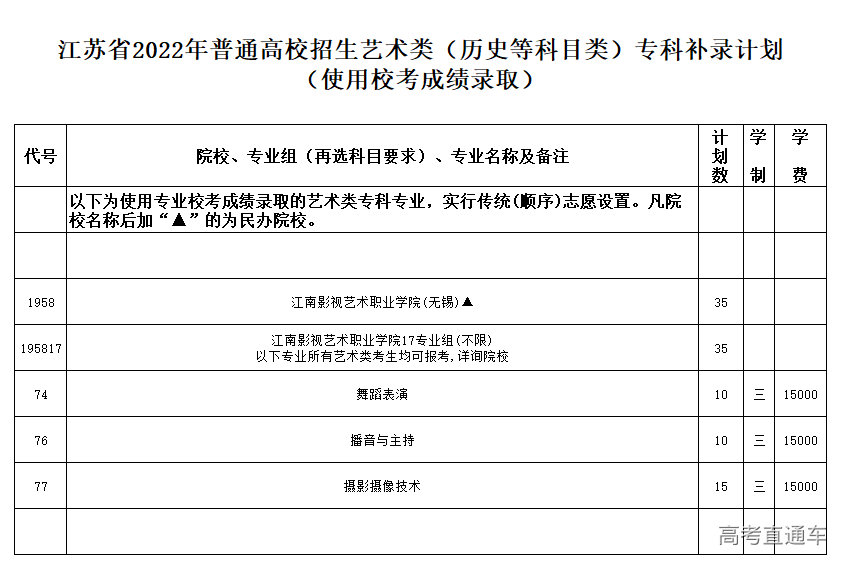 江苏省2022年普通高校招生艺术类（历史等科目类）专科补录计划
（使用校考成绩录取）

| 代号 | 院校、专业组（再选科目要求）、专业名称及备注 | 计划数 | 学制 | 学费 |
|---|---|---|---|---|
| | 以下为使用专业校考成绩录取的艺术类专科专业，实行传统(顺序)志愿设置。凡院校名称后加“▲”的为民办院校。 | | | |
| | | | | |
| 1958 | 江南影视艺术职业学院(无锡)▲ | 35 | | |
| 195817 | 江南影视艺术职业学院17专业组(不限) 以下专业所有艺术类考生均可报考,详询院校 | 35 | | |
| 74 | 舞蹈表演 | 10 | 三 | 15000 |
| 76 | 播音与主持 | 10 | 三 | 15000 |
| 77 | 摄影摄像技术 | 15 | 三 | 15000 |
| | | | | |

高考直通车